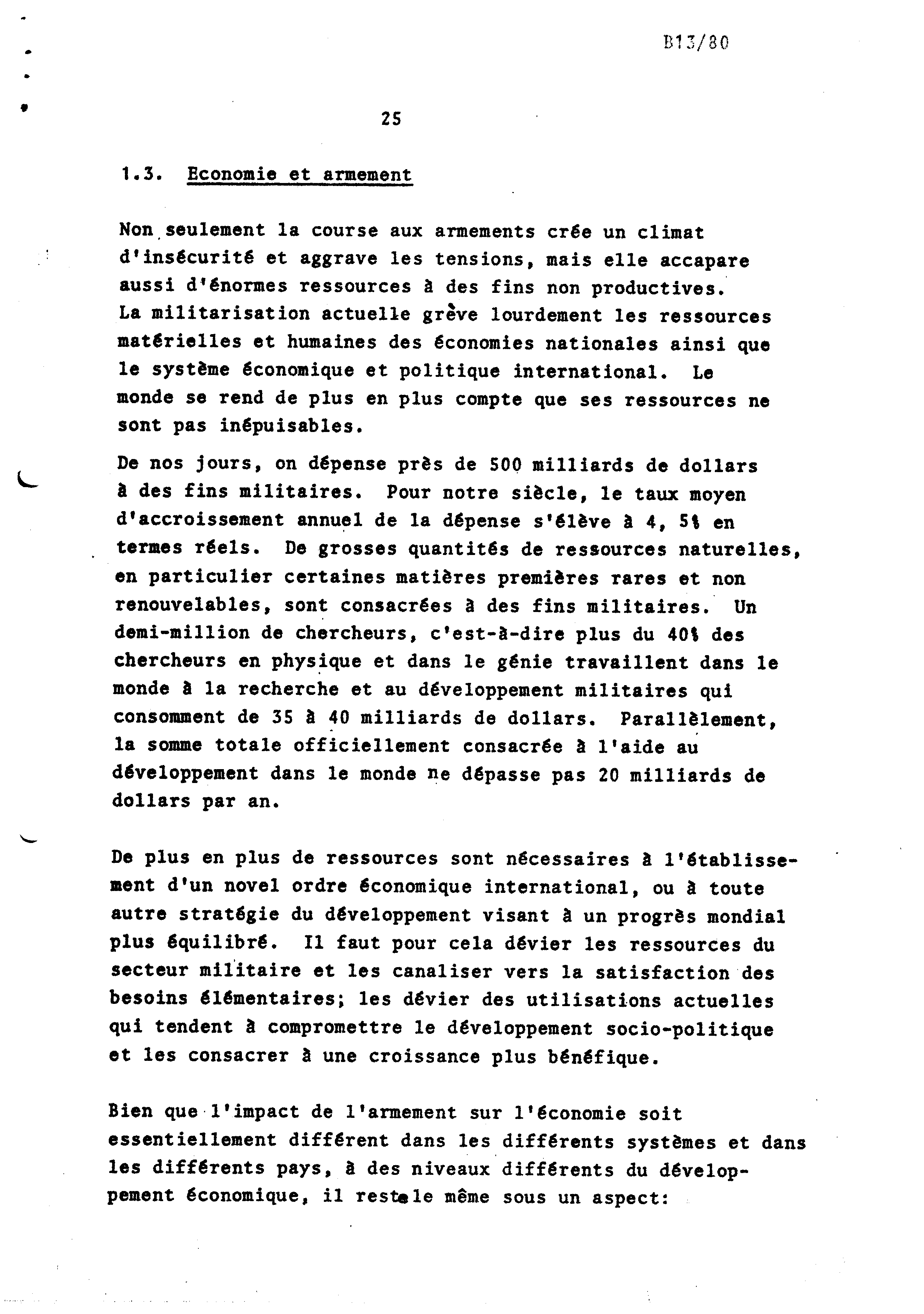 B13/80

25

1.3. Economie et armement

Non seulement la course aux armements crée un climat d'insécurité et aggrave les tensions, mais elle accapare aussi d'énormes ressources à des fins non productives. La militarisation actuelle grève lourdement les ressources matérielles et humaines des économies nationales ainsi que le système économique et politique international. Le monde se rend de plus en plus compte que ses ressources ne sont pas inépuisables.

De nos jours, on dépense près de 500 milliards de dollars à des fins militaires. Pour notre siècle, le taux moyen d'accroissement annuel de la dépense s'élève à 4, 5% en termes réels. De grosses quantités de ressources naturelles, en particulier certaines matières premières rares et non renouvelables, sont consacrées à des fins militaires. Un demi-million de chercheurs, c'est-à-dire plus du 40% des chercheurs en physique et dans le génie travaillent dans le monde à la recherche et au développement militaires qui consomment de 35 à 40 milliards de dollars. Parallèlement, la somme totale officiellement consacrée à l'aide au développement dans le monde ne dépasse pas 20 milliards de dollars par an.

De plus en plus de ressources sont nécessaires à l'établissement d'un novel ordre économique international, ou à toute autre stratégie du développement visant à un progrès mondial plus équilibré. Il faut pour cela dévier les ressources du secteur militaire et les canaliser vers la satisfaction des besoins élémentaires; les dévier des utilisations actuelles qui tendent à compromettre le développement socio-politique et les consacrer à une croissance plus bénéfique.

Bien que l'impact de l'armement sur l'économie soit essentiellement différent dans les différents systèmes et dans les différents pays, à des niveaux différents du développement économique, il reste le même sous un aspect: